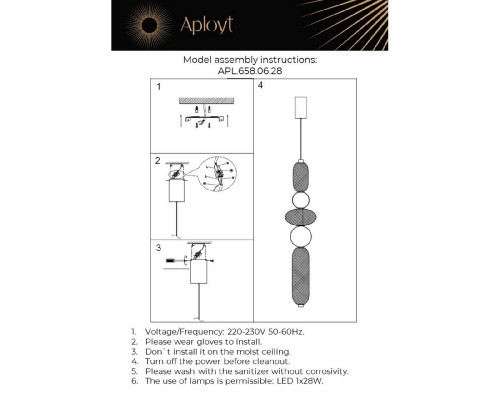 Aployt

Model assembly instructions:
APL.658.06.28

1

2

3

4

1. Voltage/Frequency: 220-230V 50-60Hz.
2. Please wear gloves to install.
3. Don`t install it on the moist ceiling.
4. Turn off the power before cleanout.
5. Please wash with the sanitizer without corrosivity.
6. The use of lamps is permissible: LED 1x28W.